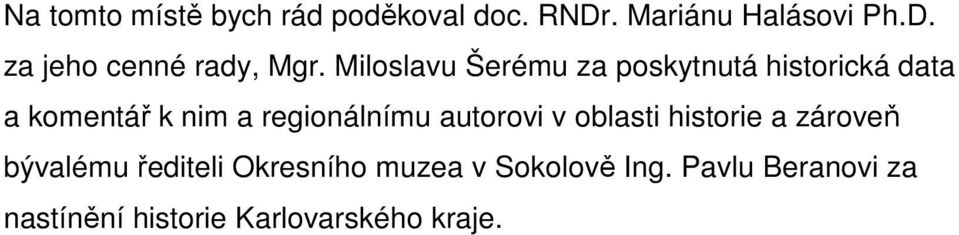 Na tomto místě bych rád poděkoval doc. RNDr. Mariánu Halásovi Ph.D. za jeho cenné rady, Mgr. Miloslavu Šerému za poskytnutá historická data a komentář k nim a regionálnímu autorovi v oblasti historie a zároveň bývalému řediteli Okresního muzea v Sokolově Ing. Pavlu Beranovi za nastínění historie Karlovarského kraje.